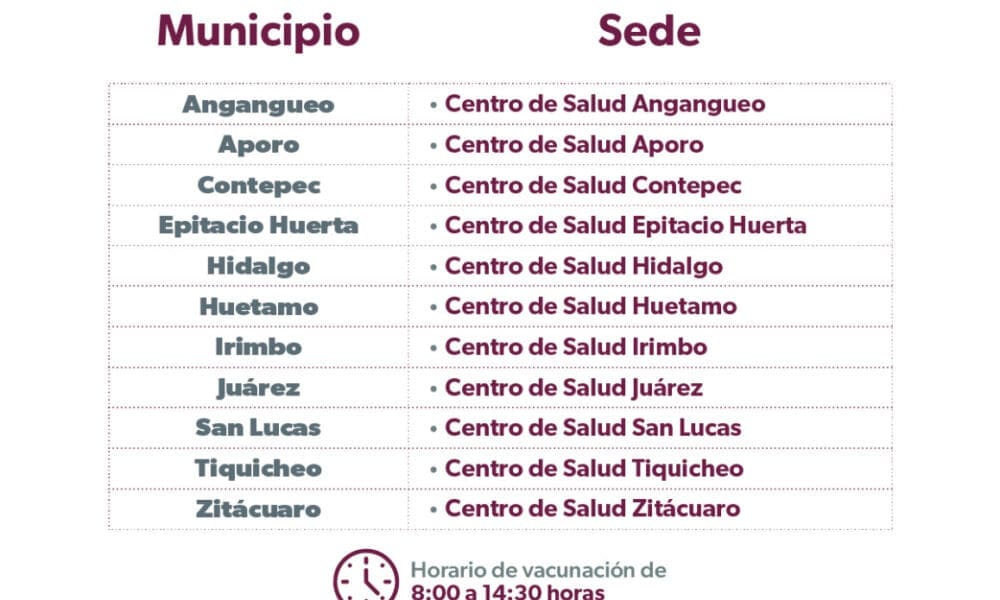 | Municipio | Sede |
|---|---|
| Angangueo | • Centro de Salud Angangueo |
| Aporo | • Centro de Salud Aporo |
| Contepec | • Centro de Salud Contepec |
| Epitacio Huerta | • Centro de Salud Epitacio Huerta |
| Hidalgo | • Centro de Salud Hidalgo |
| Huetamo | • Centro de Salud Huetamo |
| Irimbo | • Centro de Salud Irimbo |
| Juárez | • Centro de Salud Juárez |
| San Lucas | • Centro de Salud San Lucas |
| Tiquicheo | • Centro de Salud Tiquicheo |
| Zitácuaro | • Centro de Salud Zitácuaro |

Horario de vacunación de
8:00 a 14:30 horas